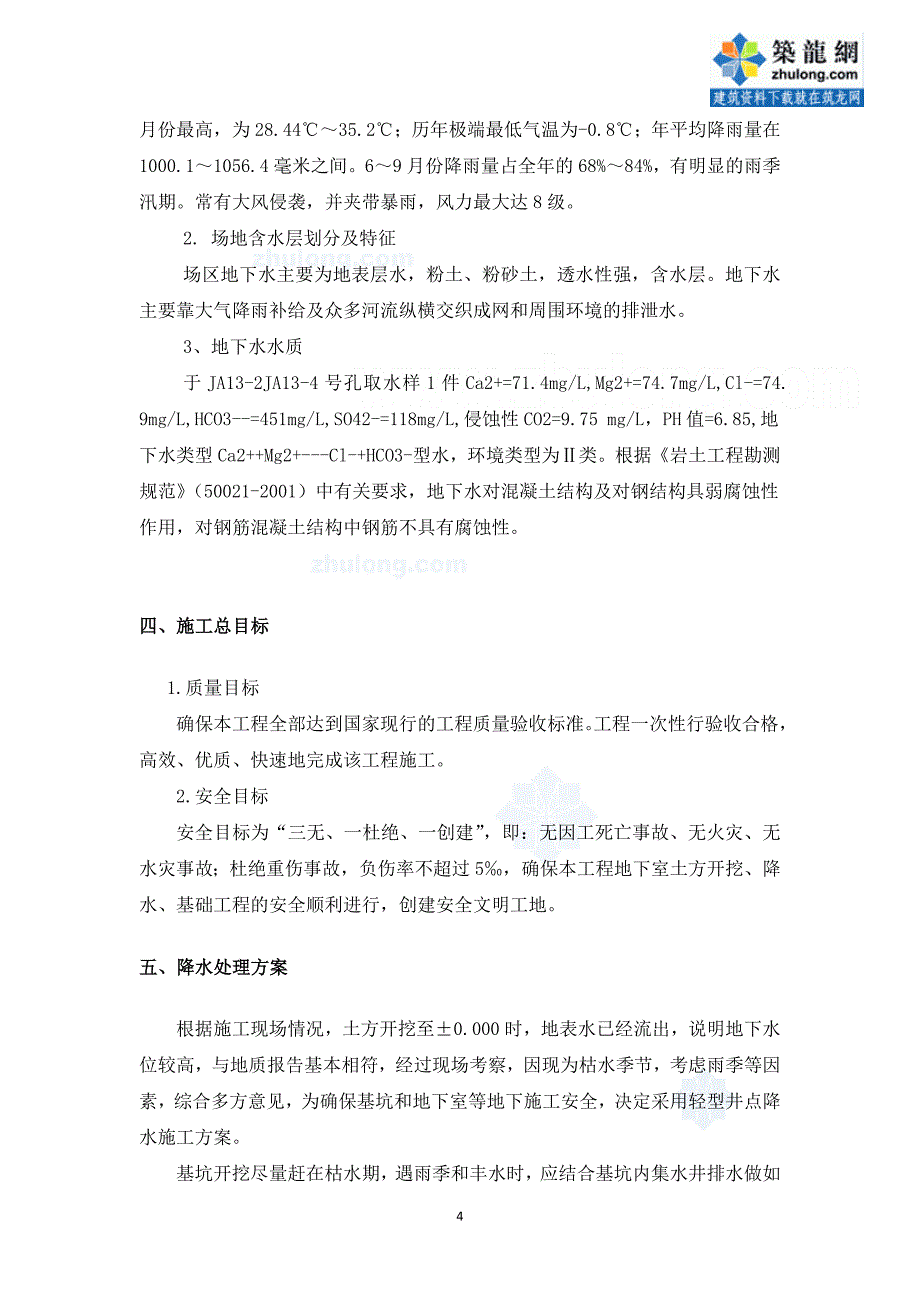 築龍網
zhulong.com
建筑资料下载就在筑龙网

月份最高，为 28.44℃～35.2℃；历年极端最低气温为-0.8℃；年平均降雨量在 1000.1～1056.4 毫米之间。6～9 月份降雨量占全年的 68%～84%，有明显的雨季汛期。常有大风侵袭，并夹带暴雨，风力最大达 8 级。

2. 场地含水层划分及特征

场区地下水主要为地表层水，粉土、粉砂土，透水性强，含水层。地下水主要靠大气降雨补给及众多河流纵横交织成网和周围环境的排泄水。

3、地下水水质

于 JA13-2JA13-4 号孔取水样 1 件 Ca2+=71.4mg/L,Mg2+=74.7mg/L,Cl-=74.9mg/L,HCO3--=451mg/L,SO42-=118mg/L,侵蚀性 CO2=9.75 mg/L，PH 值=6.85,地下水类型 Ca2++Mg2+---Cl-+HCO3-型水，环境类型为Ⅱ类。根据《岩土工程勘测规范》（50021-2001）中有关要求，地下水对混凝土结构及对钢结构具弱腐蚀性作用，对钢筋混凝土结构中钢筋不具有腐蚀性。

zhulong.com

四、施工总目标

1.质量目标

确保本工程全部达到国家现行的工程质量验收标准。工程一次性行验收合格，高效、优质、快速地完成该工程施工。

2.安全目标

安全目标为“三无、一杜绝、一创建”，即：无因工死亡事故、无火灾、无水灾事故；杜绝重伤事故，负伤率不超过 5‰，确保本工程地下室土方开挖、降水、基础工程的安全顺利进行，创建安全文明工地。

五、降水处理方案

根据施工现场情况，土方开挖至±0.000 时，地表水已经流出，说明地下水位较高，与地质报告基本相符，经过现场考察，因现为枯水季节，考虑雨季等因素，综合多方意见，为确保基坑和地下室等地下施工安全，决定采用轻型井点降水施工方案。

基坑开挖尽量赶在枯水期，遇雨季和丰水时，应结合基坑内集水井排水做如

4